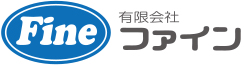 Fine

有限会社
ファイン